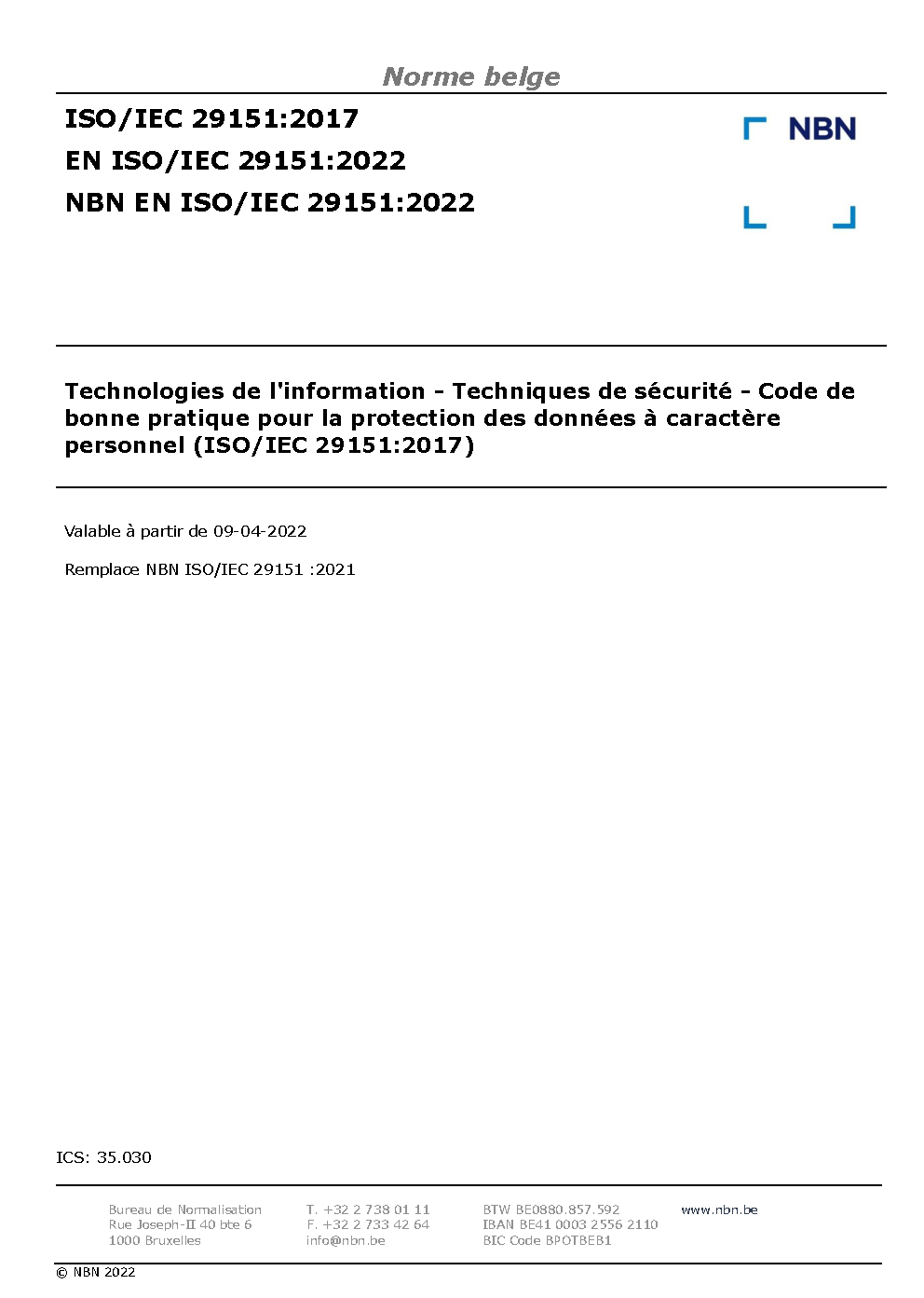 Norme belge

ISO/IEC 29151:2017
EN ISO/IEC 29151:2022
NBN EN ISO/IEC 29151:2022

NBN

Technologies de l'information - Techniques de sécurité - Code de bonne pratique pour la protection des données à caractère personnel (ISO/IEC 29151:2017)

Valable à partir de 09-04-2022

Remplace NBN ISO/IEC 29151 :2021

ICS: 35.030

Bureau de Normalisation
Rue Joseph-II 40 bte 6
1000 Bruxelles

T. +32 2 738 01 11
F. +32 2 733 42 64
info@nbn.be

BTW BE0880.857.592
IBAN BE41 0003 2556 2110
BIC Code BPOTBEB1

www.nbn.be

© NBN 2022